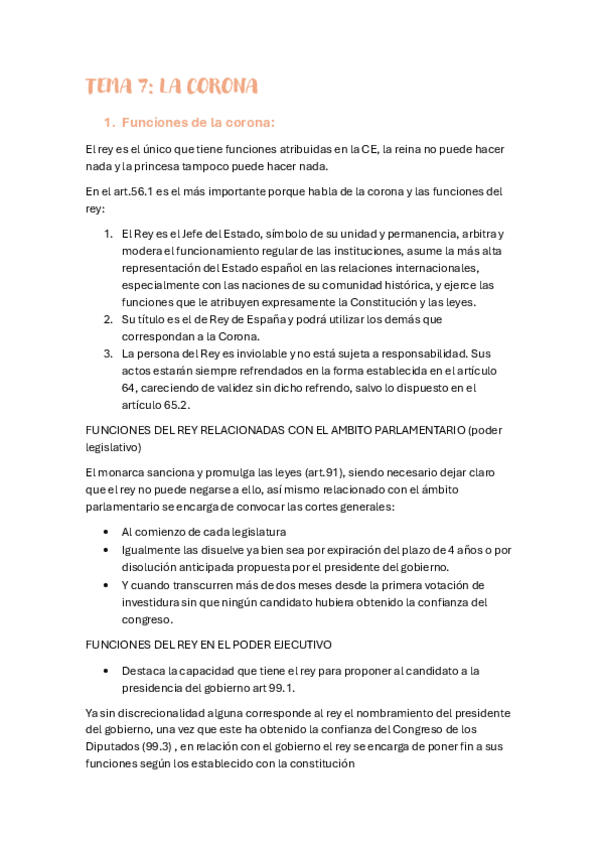 TEMA 7: LA CORONA

1. Funciones de la corona:

El rey es el único que tiene funciones atribuidas en la CE, la reina no puede hacer nada y la princesa tampoco puede hacer nada.

En el art.56.1 es el más importante porque habla de la corona y las funciones del rey:

1. El Rey es el Jefe del Estado, símbolo de su unidad y permanencia, arbitra y modera el funcionamiento regular de las instituciones, asume la más alta representación del Estado español en las relaciones internacionales, especialmente con las naciones de su comunidad histórica, y ejerce las funciones que le atribuyen expresamente la Constitución y las leyes.
2. Su título es el de Rey de España y podrá utilizar los demás que correspondan a la Corona.
3. La persona del Rey es inviolable y no está sujeta a responsabilidad. Sus actos estarán siempre refrendados en la forma establecida en el artículo 64, careciendo de validez sin dicho refrendo, salvo lo dispuesto en el artículo 65.2.

FUNCIONES DEL REY RELACIONADAS CON EL AMBITO PARLAMENTARIO (poder legislativo)

El monarca sanciona y promulga las leyes (art.91), siendo necesario dejar claro que el rey no puede negarse a ello, así mismo relacionado con el ámbito parlamentario se encarga de convocar las cortes generales:

• Al comienzo de cada legislatura
• Igualmente las disuelve ya bien sea por expiración del plazo de 4 años o por disolución anticipada propuesta por el presidente del gobierno.
• Y cuando transcurren más de dos meses desde la primera votación de investidura sin que ningún candidato hubiera obtenido la confianza del congreso.

FUNCIONES DEL REY EN EL PODER EJECUTIVO

• Destaca la capacidad que tiene el rey para proponer al candidato a la presidencia del gobierno art 99.1.

Ya sin discrecionalidad alguna corresponde al rey el nombramiento del presidente del gobierno, una vez que este ha obtenido la confianza del Congreso de los Diputados (99.3) , en relación con el gobierno el rey se encarga de poner fin a sus funciones según los establecido con la constitución